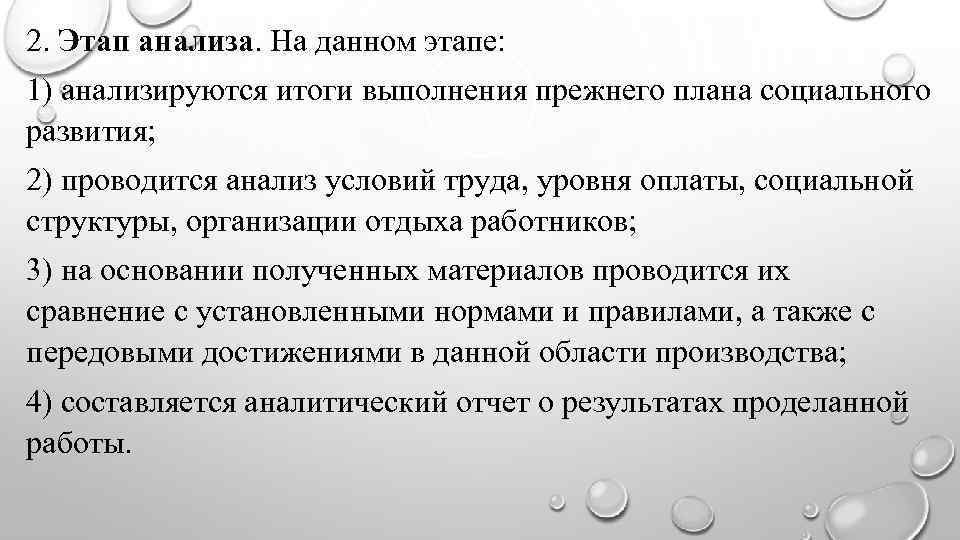 2. Этап анализа. На данном этапе:

1) анализируются итоги выполнения прежнего плана социального развития;

2) проводится анализ условий труда, уровня оплаты, социальной структуры, организации отдыха работников;

3) на основании полученных материалов проводится их сравнение с установленными нормами и правилами, а также с передовыми достижениями в данной области производства;

4) составляется аналитический отчет о результатах проделанной работы.